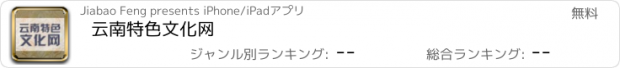 云南特色文化网

Jiabao Feng presents iPhone/iPadアプリ

無料

云南特色文化网

ジャンル別ランキング: --

総合ランキング: --